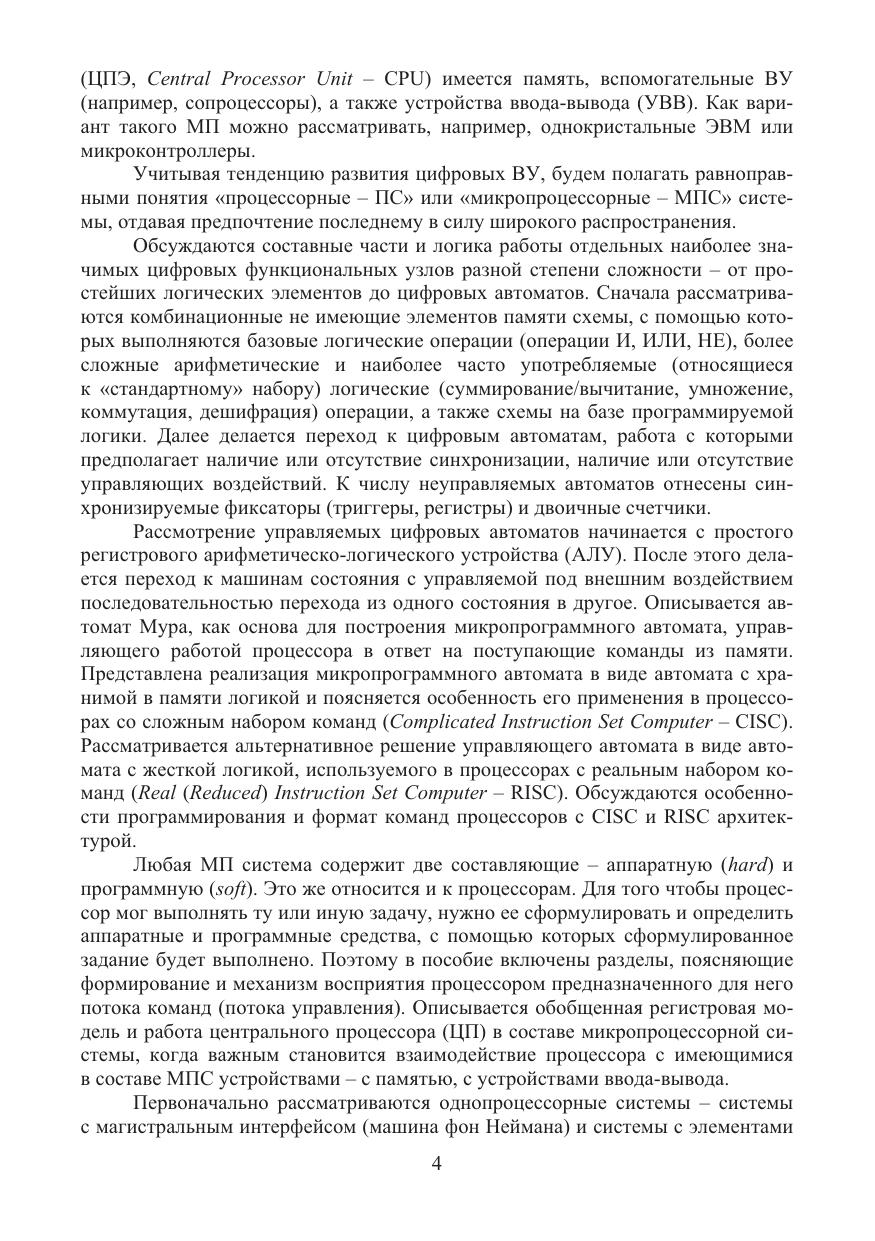 (ЦПЭ, Central Processor Unit – CPU) имеется память, вспомогательные ВУ (например, сопроцессоры), а также устройства ввода-вывода (УВВ). Как вариант такого МП можно рассматривать, например, однокристальные ЭВМ или микроконтроллеры.

Учитывая тенденцию развития цифровых ВУ, будем полагать равноправными понятия «процессорные – ПС» или «микропроцессорные – МПС» системы, отдавая предпочтение последнему в силу широкого распространения.

Обсуждаются составные части и логика работы отдельных наиболее значимых цифровых функциональных узлов разной степени сложности – от простейших логических элементов до цифровых автоматов. Сначала рассматриваются комбинационные не имеющие элементов памяти схемы, с помощью которых выполняются базовые логические операции (операции И, ИЛИ, НЕ), более сложные арифметические и наиболее часто употребляемые (относящиеся к «стандартному» набору) логические (суммирование/вычитание, умножение, коммутация, дешифрация) операции, а также схемы на базе программируемой логики. Далее делается переход к цифровым автоматам, работа с которыми предполагает наличие или отсутствие синхронизации, наличие или отсутствие управляющих воздействий. К числу неуправляемых автоматов отнесены синхронизируемые фиксаторы (триггеры, регистры) и двоичные счетчики.

Рассмотрение управляемых цифровых автоматов начинается с простого регистрового арифметическо-логического устройства (АЛУ). После этого делается переход к машинам состояния с управляемой под внешним воздействием последовательностью перехода из одного состояния в другое. Описывается автомат Мура, как основа для построения микропрограммного автомата, управляющего работой процессора в ответ на поступающие команды из памяти. Представлена реализация микропрограммного автомата в виде автомата с хранимой в памяти логикой и поясняется особенность его применения в процессорах со сложным набором команд (Complicated Instruction Set Computer – CISC). Рассматривается альтернативное решение управляющего автомата в виде автомата с жесткой логикой, используемого в процессорах с реальным набором команд (Real (Reduced) Instruction Set Computer – RISC). Обсуждаются особенности программирования и формат команд процессоров с CISC и RISC архитектурой.

Любая МП система содержит две составляющие – аппаратную (hard) и программную (soft). Это же относится и к процессорам. Для того чтобы процессор мог выполнять ту или иную задачу, нужно ее сформулировать и определить аппаратные и программные средства, с помощью которых сформулированное задание будет выполнено. Поэтому в пособие включены разделы, поясняющие формирование и механизм восприятия процессором предназначенного для него потока команд (потока управления). Описывается обобщенная регистровая модель и работа центрального процессора (ЦП) в составе микропроцессорной системы, когда важным становится взаимодействие процессора с имеющимися в составе МПС устройствами – с памятью, с устройствами ввода-вывода.

Первоначально рассматриваются однопроцессорные системы – системы с магистральным интерфейсом (машина фон Неймана) и системы с элементами

4